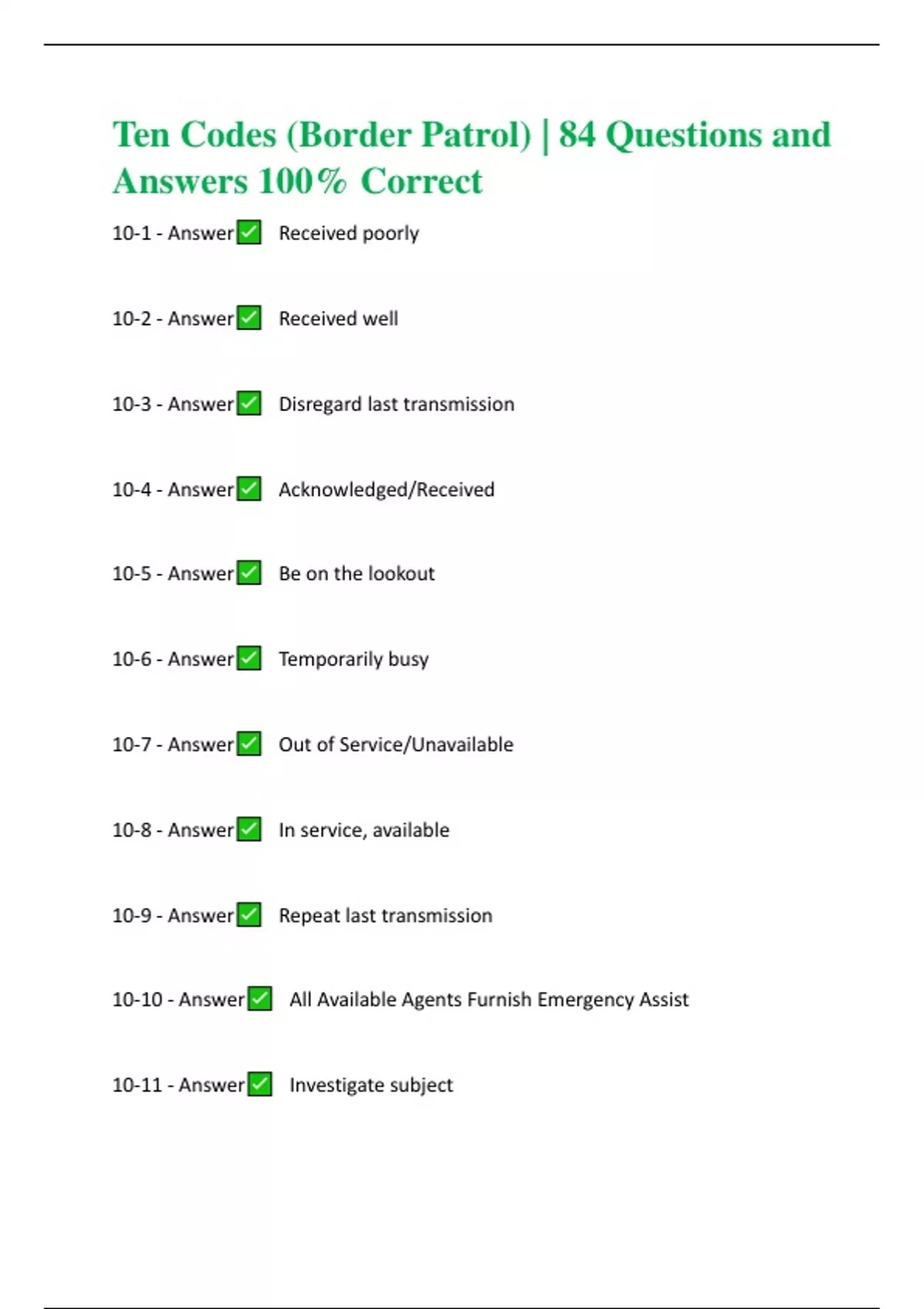 Ten Codes (Border Patrol) | 84 Questions and Answers 100% Correct

10-1 - Answer✅ Received poorly

10-2 - Answer✅ Received well

10-3 - Answer✅ Disregard last transmission

10-4 - Answer✅ Acknowledged/Received

10-5 - Answer✅ Be on the lookout

10-6 - Answer✅ Temporarily busy

10-7 - Answer✅ Out of Service/Unavailable

10-8 - Answer✅ In service, available

10-9 - Answer✅ Repeat last transmission

10-10 - Answer✅ All Available Agents Furnish Emergency Assist

10-11 - Answer✅ Investigate subject